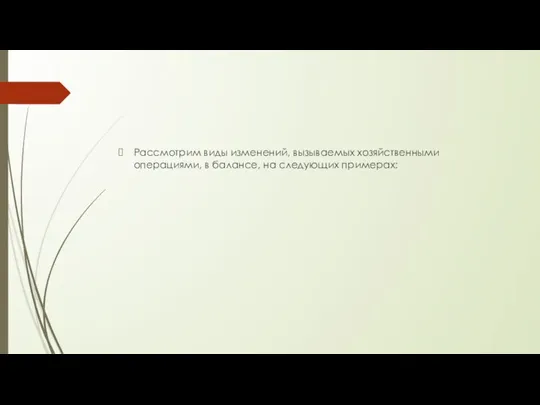 Рассмотрим виды изменений, вызываемых хозяйственными операциями, в балансе, на следующих примерах: